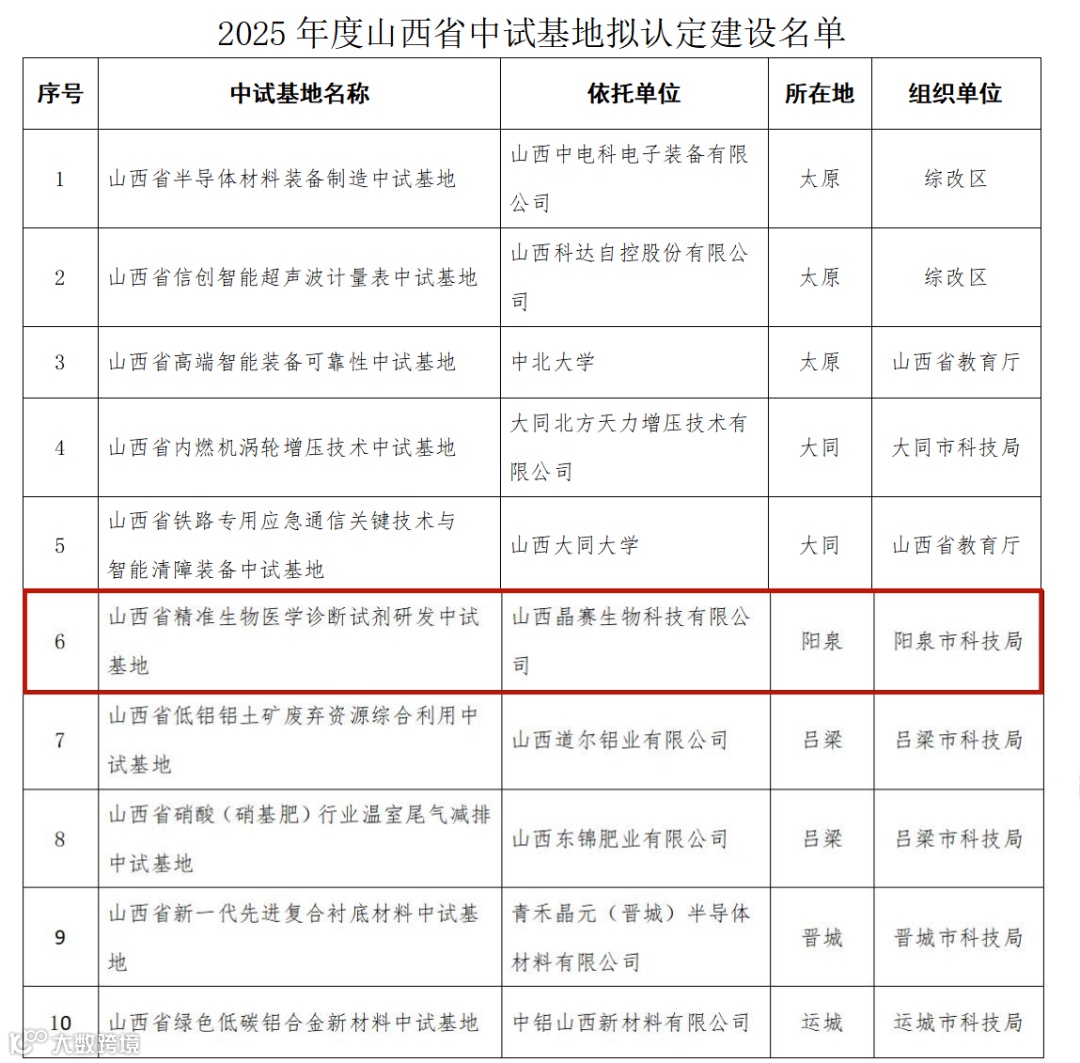 2025 年度山西省中试基地拟认定建设名单

| 序号 | 中试基地名称 | 依托单位 | 所在地 | 组织单位 |
|---|---|---|---|---|
| 1 | 山西省半导体材料装备制造中试基地 | 山西中电科电子装备有限公司 | 太原 | 综改区 |
| 2 | 山西省信创智能超声波计量表中试基地 | 山西科达自控股份有限公司 | 太原 | 综改区 |
| 3 | 山西省高端智能装备可靠性中试基地 | 中北大学 | 太原 | 山西省教育厅 |
| 4 | 山西省内燃机涡轮增压技术中试基地 | 大同北方天力增压技术有限公司 | 大同 | 大同市科技局 |
| 5 | 山西省铁路专用应急通信关键技术与智能清障装备中试基地 | 山西大同大学 | 大同 | 山西省教育厅 |
| 6 | 山西省精准生物医学诊断试剂研发中试基地 | 山西晶赛生物科技有限公司 | 阳泉 | 阳泉市科技局 |
| 7 | 山西省低铝铝土矿废弃资源综合利用中试基地 | 山西道尔铝业有限公司 | 吕梁 | 吕梁市科技局 |
| 8 | 山西省硝酸（硝基肥）行业温室尾气减排中试基地 | 山西东锦肥业有限公司 | 吕梁 | 吕梁市科技局 |
| 9 | 山西省新一代先进复合衬底材料中试基地 | 青禾晶元（晋城）半导体材料有限公司 | 晋城 | 晋城市科技局 |
| 10 | 山西省绿色低碳铝合金新材料中试基地 | 中铝山西新材料有限公司 | 运城 | 运城市科技局 |

大数跨境